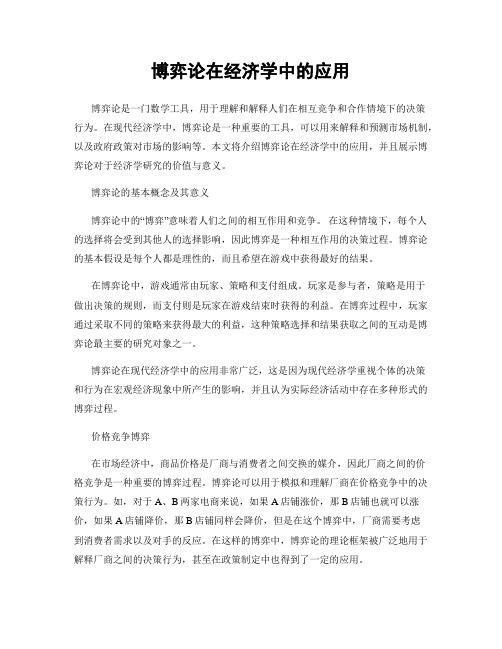 博弈论在经济学中的应用

博弈论是一门数学工具，用于理解和解释人们在相互竞争和合作情境下的决策行为。在现代经济学中，博弈论是一种重要的工具，可以用来解释和预测市场机制，以及政府政策对市场的影响等。本文将介绍博弈论在经济学中的应用，并且展示博弈论对于经济学研究的价值与意义。

博弈论的基本概念及其意义

博弈论中的“博弈”意味着人们之间的相互作用和竞争。 在这种情境下，每个人的选择将会受到其他人的选择影响，因此博弈是一种相互作用的决策过程。博弈论的基本假设是每个人都是理性的，而且希望在游戏中获得最好的结果。

在博弈论中，游戏通常由玩家、策略和支付组成。玩家是参与者，策略是用于做出决策的规则，而支付则是玩家在游戏结束时获得的利益。在博弈过程中，玩家通过采取不同的策略来获得最大的利益，这种策略选择和结果获取之间的互动是博弈论最主要的研究对象之一。

博弈论在现代经济学中的应用非常广泛，这是因为现代经济学重视个体的决策和行为在宏观经济现象中所产生的影响，并且认为实际经济活动中存在多种形式的博弈过程。

价格竞争博弈

在市场经济中，商品价格是厂商与消费者之间交换的媒介，因此厂商之间的价格竞争是一种重要的博弈过程。博弈论可以用于模拟和理解厂商在价格竞争中的决策行为。如，对于 A、B 两家电商来说，如果 A 店铺涨价，那 B 店铺也就可以涨价，如果 A 店铺降价，那 B 店铺同样会降价，但是在这个博弈中，厂商需要考虑到消费者需求以及对手的反应。在这样的博弈中，博弈论的理论框架被广泛地用于解释厂商之间的决策行为，甚至在政策制定中也得到了一定的应用。